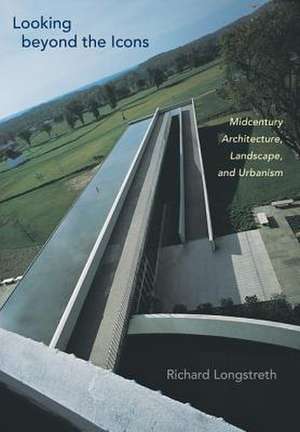 Looking
beyond the Icons

Midcentury
Architecture,
Landscape,
and Urbanism

Richard Longstreth